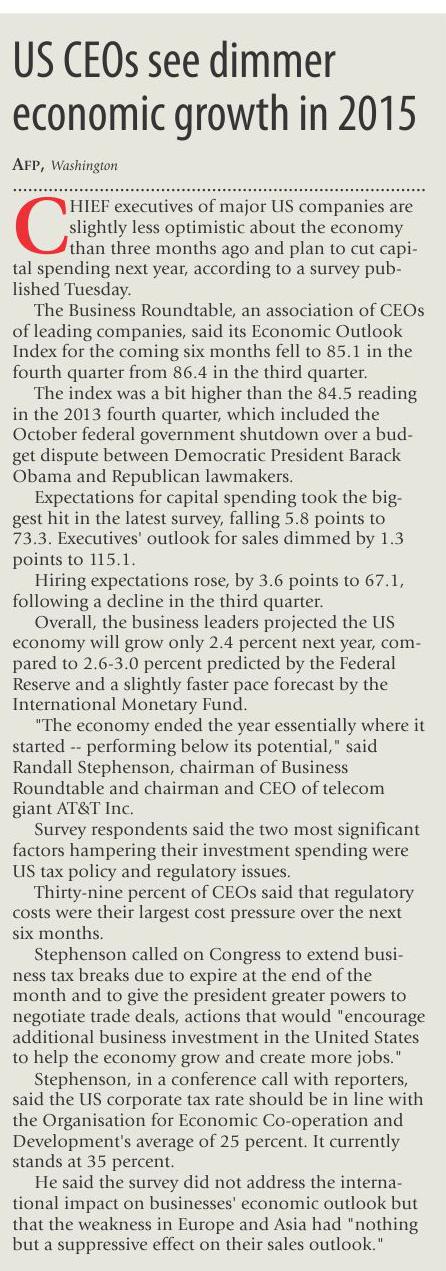 US CEOs see dimmer economic growth in 2015

AFP, Washington

CHIEF executives of major US companies are slightly less optimistic about the economy than three months ago and plan to cut capital spending next year, according to a survey published Tuesday.

The Business Roundtable, an association of CEOs of leading companies, said its Economic Outlook Index for the coming six months fell to 85.1 in the fourth quarter from 86.4 in the third quarter.

The index was a bit higher than the 84.5 reading in the 2013 fourth quarter, which included the October federal government shutdown over a budget dispute between Democratic President Barack Obama and Republican lawmakers.

Expectations for capital spending took the biggest hit in the latest survey, falling 5.8 points to 73.3. Executives' outlook for sales dimmed by 1.3 points to 115.1.

Hiring expectations rose, by 3.6 points to 67.1, following a decline in the third quarter.

Overall, the business leaders projected the US economy will grow only 2.4 percent next year, compared to 2.6-3.0 percent predicted by the Federal Reserve and a slightly faster pace forecast by the International Monetary Fund.

"The economy ended the year essentially where it started -- performing below its potential," said Randall Stephenson, chairman of Business Roundtable and chairman and CEO of telecom giant AT&T Inc.

Survey respondents said the two most significant factors hampering their investment spending were US tax policy and regulatory issues.

Thirty-nine percent of CEOs said that regulatory costs were their largest cost pressure over the next six months.

Stephenson called on Congress to extend business tax breaks due to expire at the end of the month and to give the president greater powers to negotiate trade deals, actions that would "encourage additional business investment in the United States to help the economy grow and create more jobs."

Stephenson, in a conference call with reporters, said the US corporate tax rate should be in line with the Organisation for Economic Co-operation and Development's average of 25 percent. It currently stands at 35 percent.

He said the survey did not address the international impact on businesses' economic outlook but that the weakness in Europe and Asia had "nothing but a suppressive effect on their sales outlook."